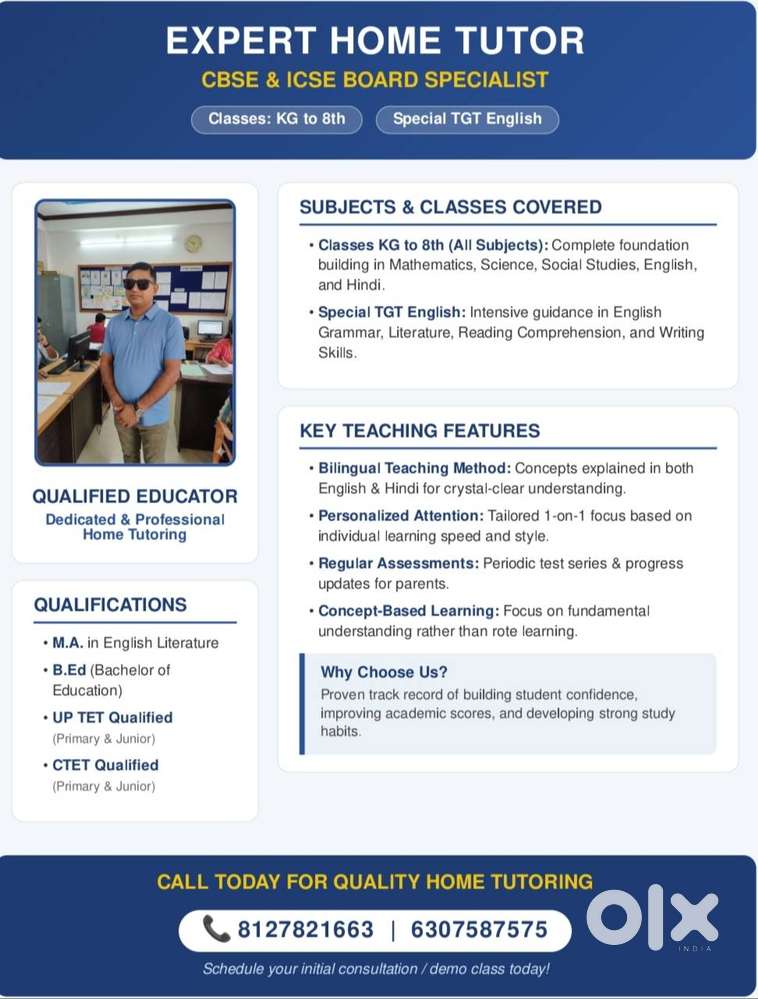 EXPERT HOME TUTOR
CBSE & ICSE BOARD SPECIALIST
Classes: KG to 8th
Special TGT English

QUALIFIED EDUCATOR
Dedicated & Professional Home Tutoring

QUALIFICATIONS
• M.A. in English Literature
• B.Ed (Bachelor of Education)
• UP TET Qualified (Primary & Junior)
• CTET Qualified (Primary & Junior)

SUBJECTS & CLASSES COVERED
• Classes KG to 8th (All Subjects): Complete foundation building in Mathematics, Science, Social Studies, English, and Hindi.
• Special TGT English: Intensive guidance in English Grammar, Literature, Reading Comprehension, and Writing Skills.

KEY TEACHING FEATURES
• Bilingual Teaching Method: Concepts explained in both English & Hindi for crystal-clear understanding.
• Personalized Attention: Tailored 1-on-1 focus based on individual learning speed and style.
• Regular Assessments: Periodic test series & progress updates for parents.
• Concept-Based Learning: Focus on fundamental understanding rather than rote learning.

Why Choose Us?
Proven track record of building student confidence, improving academic scores, and developing strong study habits.

CALL TODAY FOR QUALITY HOME TUTORING
8127821663 | 6307587575
Schedule your initial consultation / demo class today!

OLX INDIA